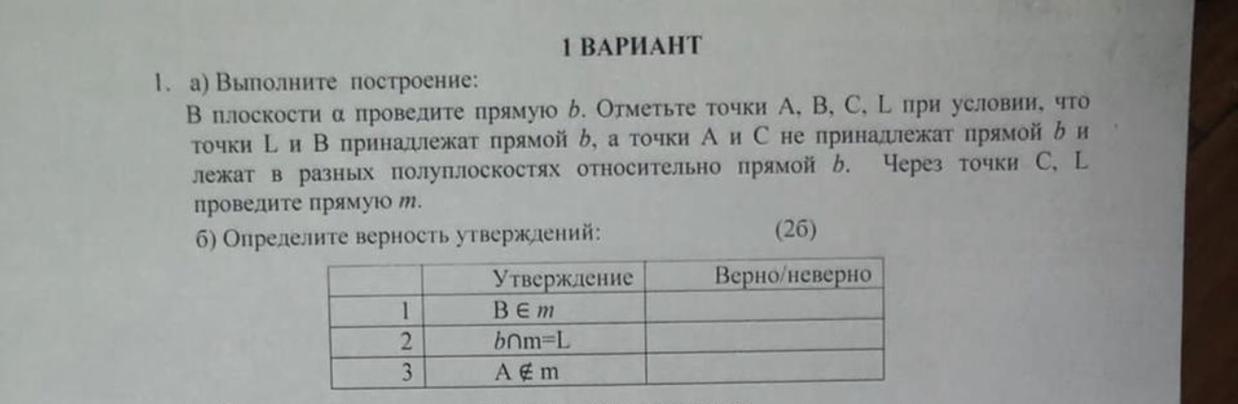 1 ВАРИАНТ

1. а) Выполните построение:
В плоскости α проведите прямую $b$. Отметьте точки A, B, C, L при условии, что точки L и B принадлежат прямой $b$, а точки A и C не принадлежат прямой $b$ и лежат в разных полуплоскостях относительно прямой $b$. Через точки C, L проведите прямую $m$.
б) Определите верность утверждений: (2б)

| | Утверждение | Верно/неверно |
|---|---|---|
| 1 | $B \in m$ | |
| 2 | $b \cap m = L$ | |
| 3 | $A \notin m$ | |